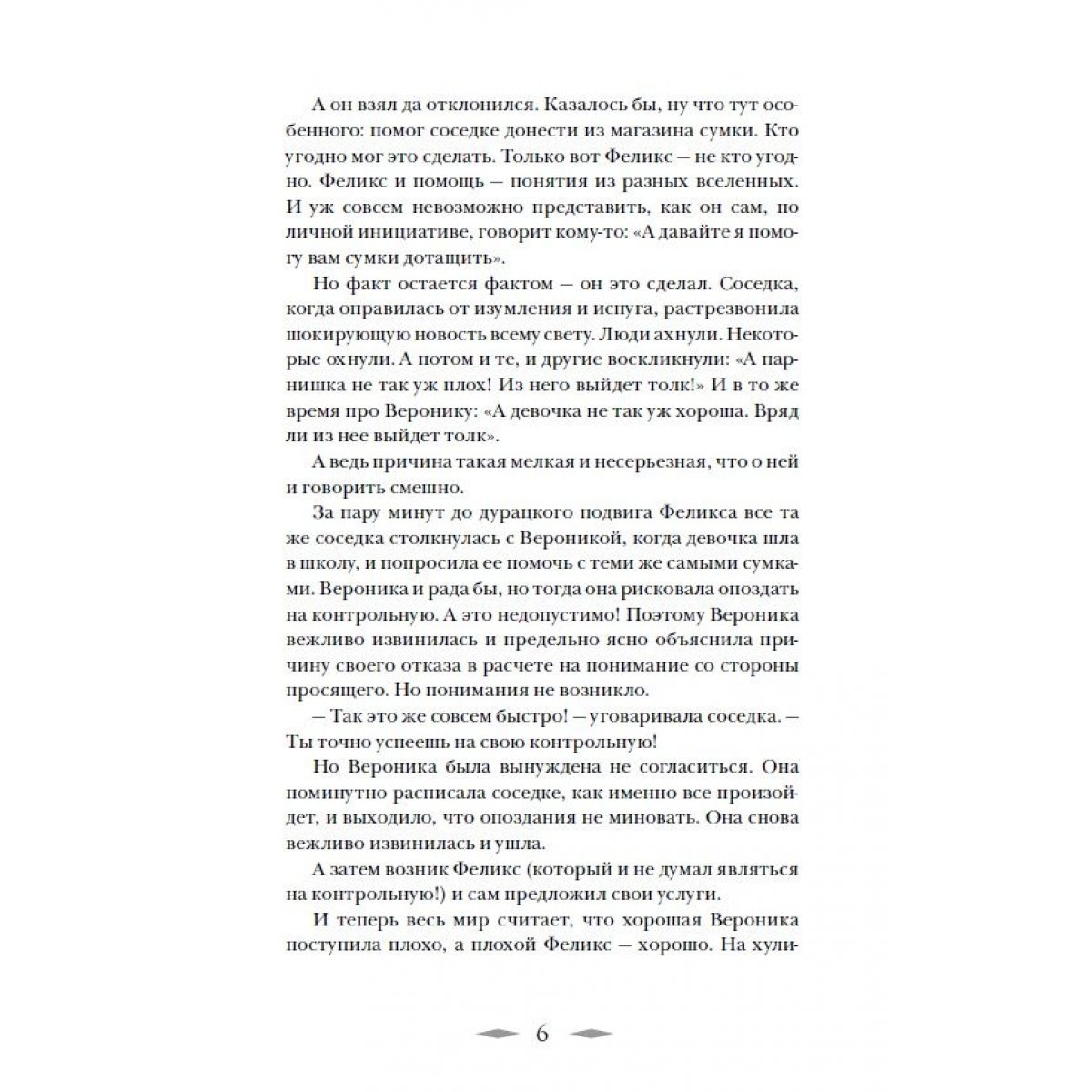 А он взял да отклонился. Казалось бы, ну что тут особенного: помог соседке донести из магазина сумки. Кто угодно мог это сделать. Только вот Феликс — не кто угодно. Феликс и помощь — понятия из разных вселенных. И уж совсем невозможно представить, как он сам, по личной инициативе, говорит кому-то: «А давайте я помогу вам сумки дотащить».

Но факт остается фактом — он это сделал. Соседка, когда оправилась от изумления и испуга, растрезвонила шокирующую новость всему свету. Люди ахнули. Некоторые охнули. А потом и те, и другие воскликнули: «А парнишка не так уж плох! Из него выйдет толк!» И в то же время про Веронику: «А девочка не так уж хороша. Вряд ли из нее выйдет толк».

А ведь причина такая мелкая и несерьезная, что о ней и говорить смешно.

За пару минут до дурацкого подвига Феликса все та же соседка столкнулась с Вероникой, когда девочка шла в школу, и попросила ее помочь с теми же самыми сумками. Вероника и рада бы, но тогда она рисковала опоздать на контрольную. А это недопустимо! Поэтому Вероника вежливо извинилась и предельно ясно объяснила причину своего отказа в расчете на понимание со стороны просящего. Но понимания не возникло.

— Так это же совсем быстро! — уговаривала соседка. — Ты точно успеешь на свою контрольную!

Но Вероника была вынуждена не согласиться. Она поминутно расписала соседке, как именно все произойдет, и выходило, что опоздания не миновать. Она снова вежливо извинилась и ушла.

А затем возник Феликс (который и не думал являться на контрольную!) и сам предложил свои услуги.

И теперь весь мир считает, что хорошая Вероника поступила плохо, а плохой Феликс — хорошо. На хули-

6